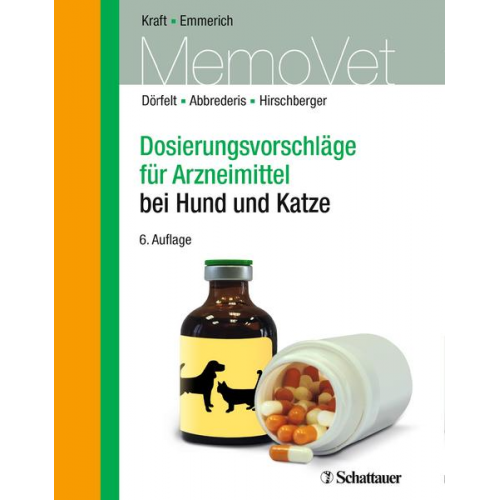 Kraft ▪ Emmerich

MemoVet

Dörfelt ▪ Abbrederis ▪ Hirschberger

Dosierungsvorschläge für Arzneimittel bei Hund und Katze

6. Auflage

Schattauer